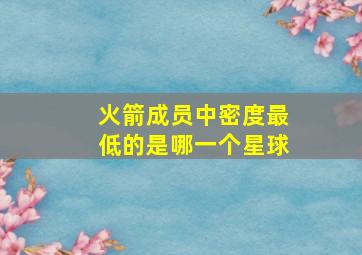 火箭成员中密度最低的是哪一个星球